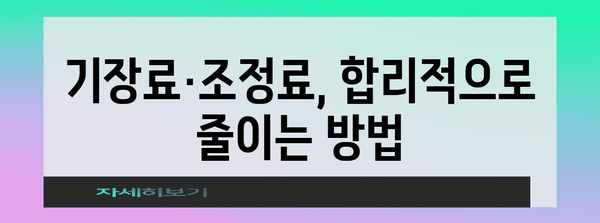 기장료·조정료, 합리적으로 줄이는 방법

자세히보기